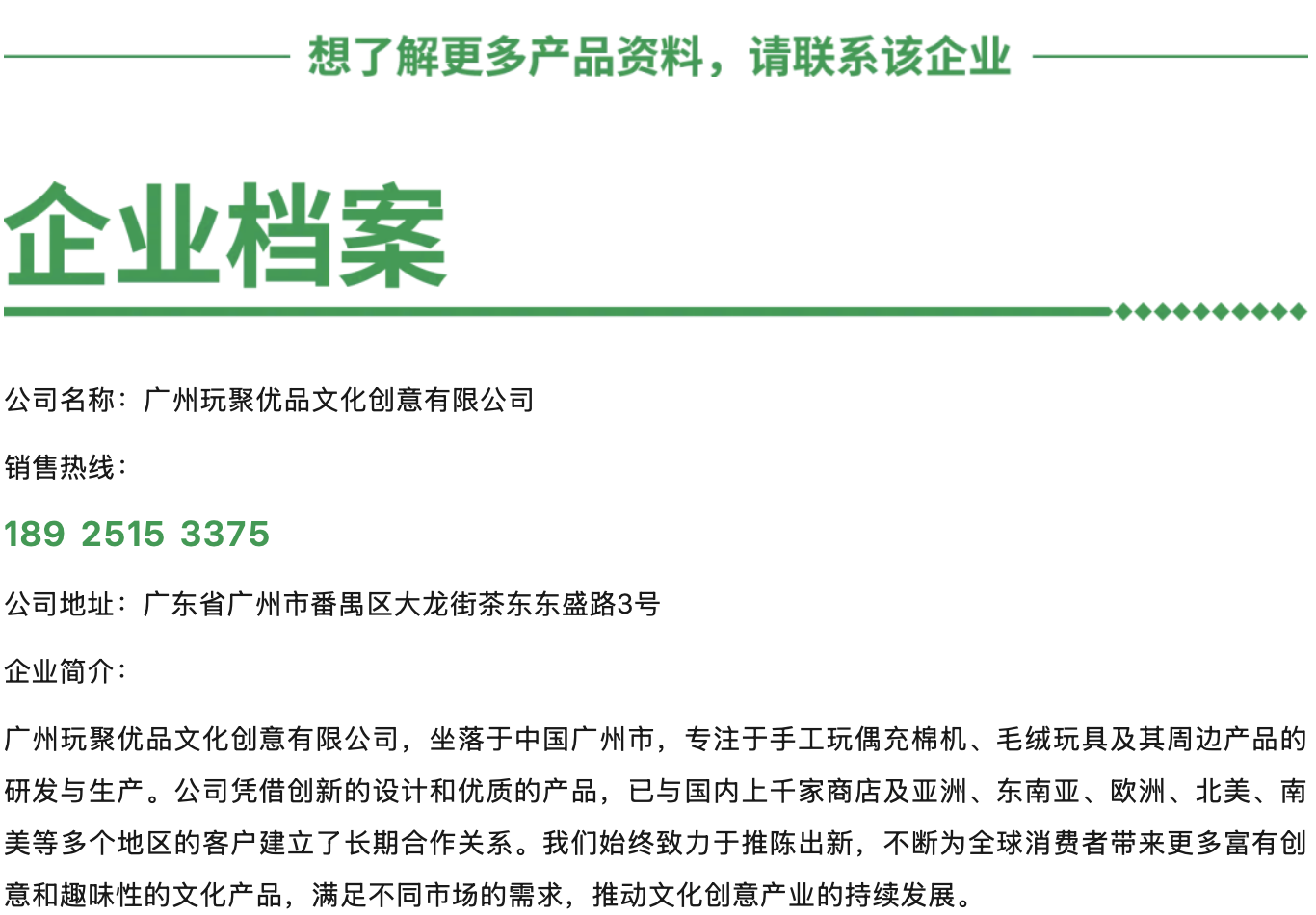 想了解更多产品资料，请联系该企业

企业档案

公司名称：广州玩聚优品文化创意有限公司

销售热线：

189 2515 3375

公司地址：广东省广州市番禺区大龙街茶东东盛路3号

企业简介：

广州玩聚优品文化创意有限公司，坐落于中国广州市，专注于手工玩偶充棉机、毛绒玩具及其周边产品的研发与生产。公司凭借创新的设计和优质的产品，已与国内上千家商店及亚洲、东南亚、欧洲、北美、南美等多个地区的客户建立了长期合作关系。我们始终致力于推陈出新，不断为全球消费者带来更多富有创意和趣味性的文化产品，满足不同市场的需求，推动文化创意产业的持续发展。